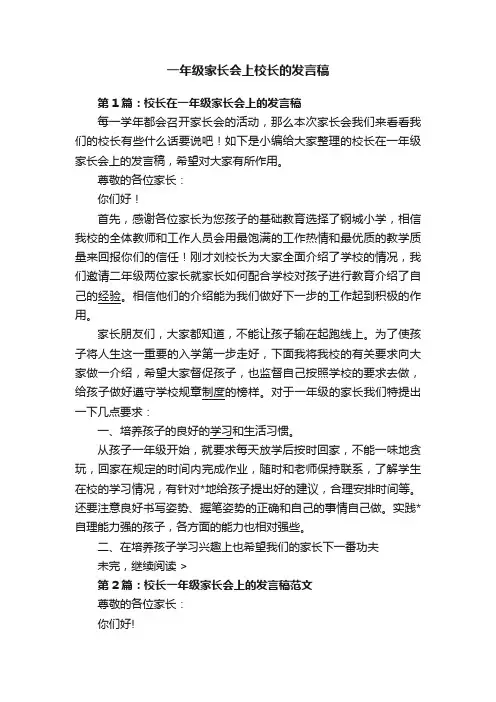 一年级家长会上校长的发言稿

第1篇：校长在一年级家长会上的发言稿

每一学年都会召开家长会的活动，那么本次家长会我们来看看我们的校长有些什么话要说吧！如下是小编给大家整理的校长在一年级家长会上的发言稿，希望对大家有所作用。

尊敬的各位家长：

你们好！

首先，感谢各位家长为您孩子的基础教育选择了钢城小学，相信我校的全体教师和工作人员会用最饱满的工作热情和最优质的教学质量来回报你们的信任！刚才刘校长为大家全面介绍了学校的情况，我们邀请二年级两位家长就家长如何配合学校对孩子进行教育介绍了自己的经验。相信他们的介绍能为我们做好下一步的工作起到积极的作用。

家长朋友们，大家都知道，不能让孩子输在起跑线上。为了使孩子将人生这一重要的入学第一步走好，下面我将我校的有关要求向大家做一介绍，希望大家督促孩子，也监督自己按照学校的要求去做，给孩子做好遵守学校规章制度的榜样。对于一年级的家长我们特提出一下几点要求：

一、培养孩子的良好的学习和生活习惯。

从孩子一年级开始，就要求每天放学后按时回家，不能一味地贪玩，回家在规定的时间内完成作业，随时和老师保持联系，了解学生在校的学习情况，有针对*地给孩子提出好的建议，合理安排时间等。还要注意良好书写姿势、握笔姿势的正确和自己的事情自己做。实践*自理能力强的孩子，各方面的能力也相对强些。

二、在培养孩子学习兴趣上也希望我们的家长下一番功夫

未完，继续阅读 >

第2篇：校长一年级家长会上的发言稿范文

尊敬的各位家长：

你们好!